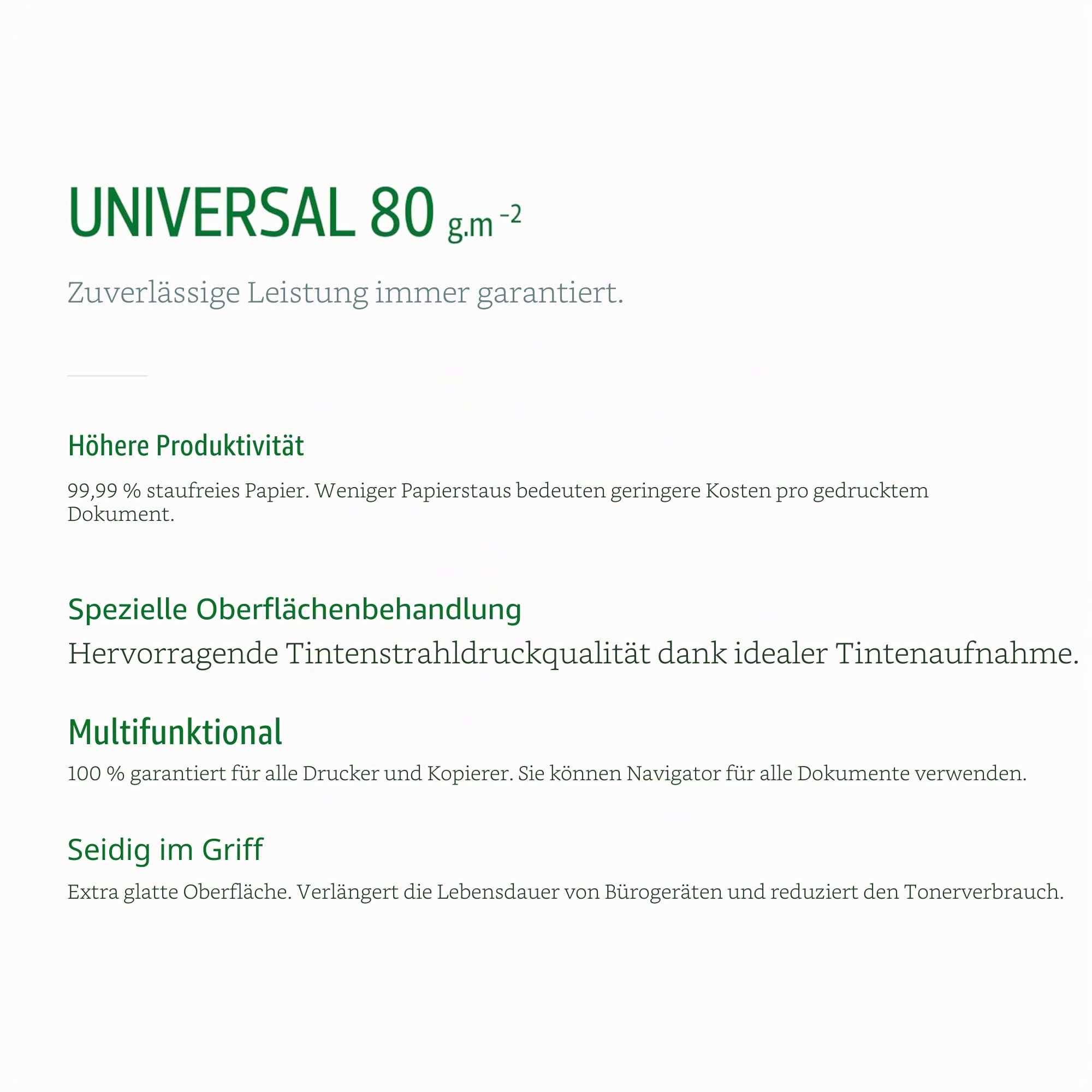 UNIVERSAL 80 $g.m^{-2}$

Zuverlässige Leistung immer garantiert.

Höhere Produktivität

99,99 % staufreies Papier. Weniger Papierstaus bedeuten geringere Kosten pro gedrucktem Dokument.

Spezielle Oberflächenbehandlung

Hervorragende Tintenstrahldruckqualität dank idealer Tintenaufnahme.

Multifunktional

100 % garantiert für alle Drucker und Kopierer. Sie können Navigator für alle Dokumente verwenden.

Seidig im Griff

Extra glatte Oberfläche. Verlängert die Lebensdauer von Bürogeräten und reduziert den Tonerverbrauch.